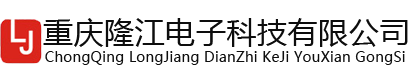 LJ 重庆隆江电子科技有限公司
ChongQing LongJiang DianZhi KeJi YouXian GongSi